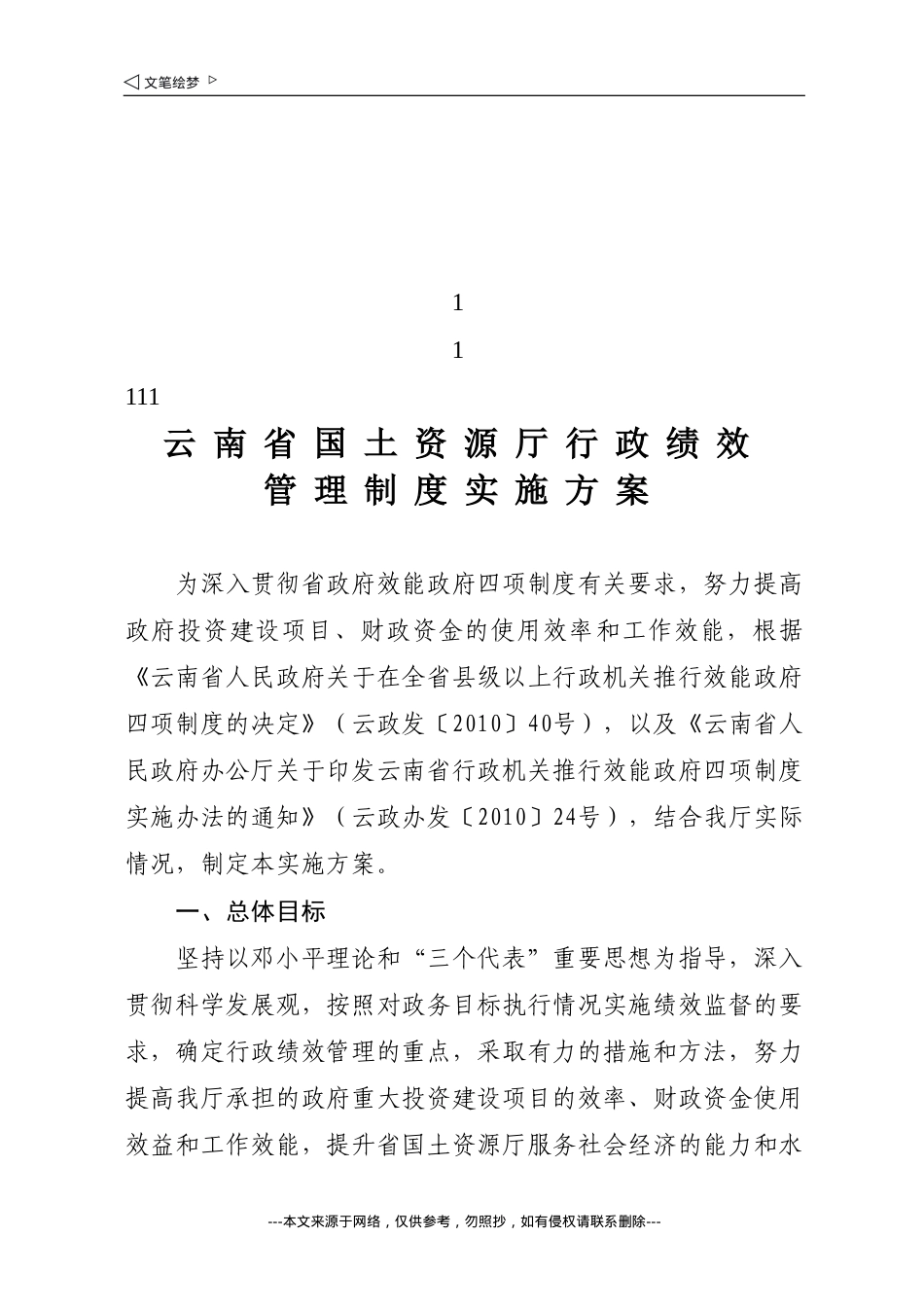 ◁ 文笔绘梦 ▷

1

1

111

云南省国土资源厅行政绩效管理制度实施方案

为深入贯彻省政府效能政府四项制度有关要求，努力提高政府投资建设项目、财政资金的使用效率和工作效能，根据《云南省人民政府关于在全省县级以上行政机关推行效能政府四项制度的决定》（云政发〔2010〕40号），以及《云南省人民政府办公厅关于印发云南省行政机关推行效能政府四项制度实施办法的通知》（云政办发〔2010〕24号），结合我厅实际情况，制定本实施方案。

一、总体目标

坚持以邓小平理论和“三个代表”重要思想为指导，深入贯彻科学发展观，按照对政务目标执行情况实施绩效监督的要求，确定行政绩效管理的重点，采取有力的措施和方法，努力提高我厅承担的政府重大投资建设项目的效率、财政资金使用效益和工作效能，提升省国土资源厅服务社会经济的能力和水

---本文来源于网络，仅供参考，勿照抄，如有侵权请联系删除---